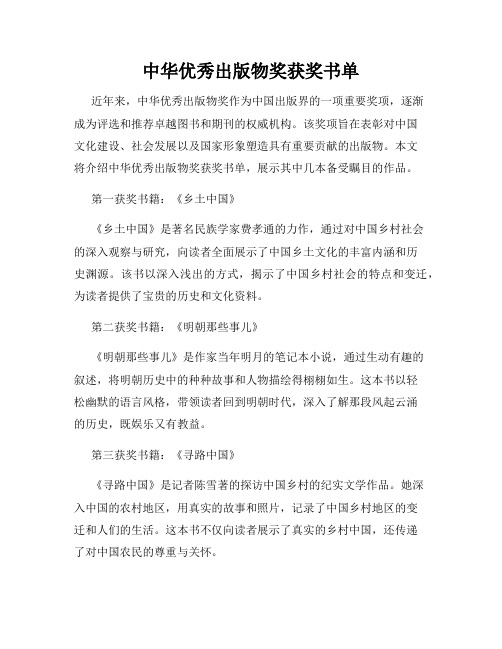 中华优秀出版物奖获奖书单

近年来，中华优秀出版物奖作为中国出版界的一项重要奖项，逐渐成为评选和推荐卓越图书和期刊的权威机构。该奖项旨在表彰对中国文化建设、社会发展以及国家形象塑造具有重要贡献的出版物。本文将介绍中华优秀出版物奖获奖书单，展示其中几本备受瞩目的作品。

第一获奖书籍：《乡土中国》

《乡土中国》是著名民族学家费孝通的力作，通过对中国乡村社会的深入观察与研究，向读者全面展示了中国乡土文化的丰富内涵和历史渊源。该书以深入浅出的方式，揭示了中国乡村社会的特点和变迁，为读者提供了宝贵的历史和文化资料。

第二获奖书籍：《明朝那些事儿》

《明朝那些事儿》是作家当年明月的笔记本小说，通过生动有趣的叙述，将明朝历史中的种种故事和人物描绘得栩栩如生。这本书以轻松幽默的语言风格，带领读者回到明朝时代，深入了解那段风起云涌的历史，既娱乐又有教益。

第三获奖书籍：《寻路中国》

《寻路中国》是记者陈雪著的探访中国乡村的纪实文学作品。她深入中国的农村地区，用真实的故事和照片，记录了中国乡村地区的变迁和人们的生活。这本书不仅向读者展示了真实的乡村中国，还传递了对中国农民的尊重与关怀。